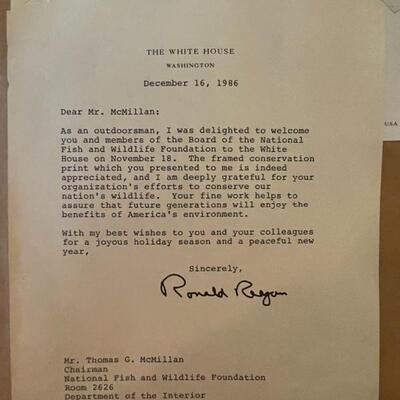 THE WHITE HOUSE
WASHINGTON

December 16, 1986

Dear Mr. McMillan:

As an outdoorsman, I was delighted to welcome you and members of the Board of the National Fish and Wildlife Foundation to the White House on November 18. The framed conservation print which you presented to me is indeed appreciated, and I am deeply grateful for your organization's efforts to conserve our nation's wildlife. Your fine work helps to assure that future generations will enjoy the benefits of America's environment.

With my best wishes to you and your colleagues for a joyous holiday season and a peaceful new year,

Sincerely,

Ronald Reagan

Mr. Thomas G. McMillan
Chairman
National Fish and Wildlife Foundation
Room 2626
Department of the Interior

USA